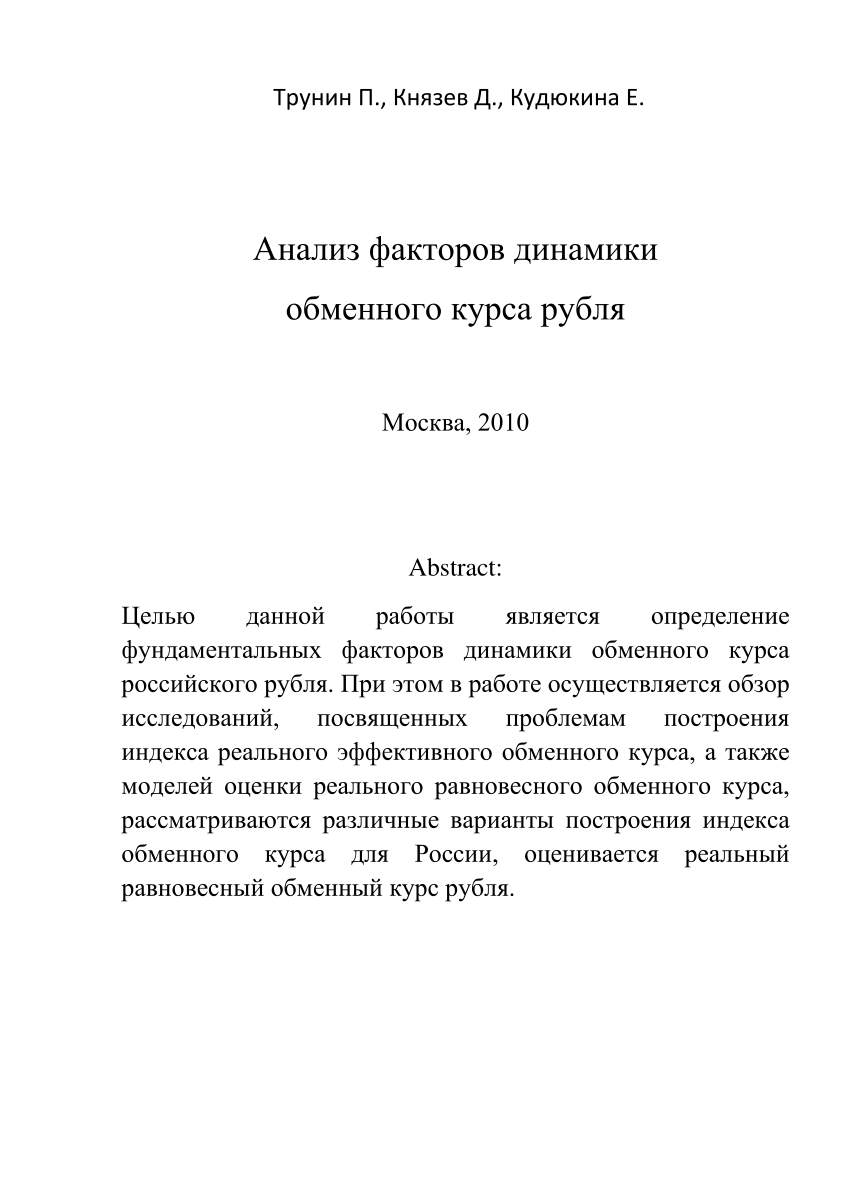 Трунин П., Князев Д., Кудюкина Е.

Анализ факторов динамики обменного курса рубля

Москва, 2010

Abstract:

Целью данной работы является определение фундаментальных факторов динамики обменного курса российского рубля. При этом в работе осуществляется обзор исследований, посвященных проблемам построения индекса реального эффективного обменного курса, а также моделей оценки реального равновесного обменного курса, рассматриваются различные варианты построения индекса обменного курса для России, оценивается реальный равновесный обменный курс рубля.